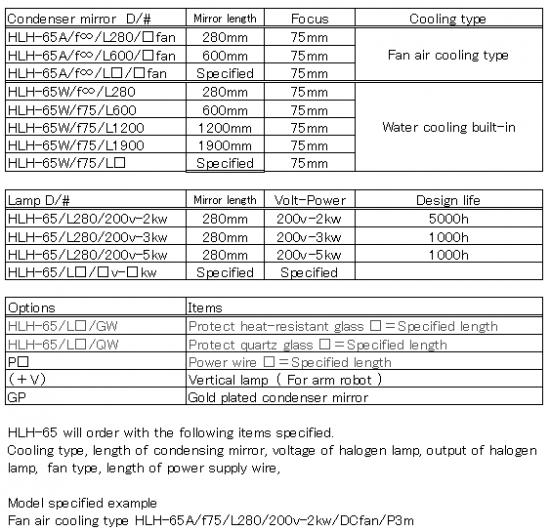 | Condenser mirror D/# | Mirror length | Focus | Cooling type |
|---|---|---|---|
| HLH-65A/f∞/L280/□fan | 280mm | 75mm | Fan air cooling type |
| HLH-65A/f∞/L600/□fan | 600mm | 75mm | |
| HLH-65A/f∞/L□/□fan | Specified | 75mm | |
| HLH-65W/f∞/L280 | 280mm | 75mm | Water cooling built-in |
| HLH-65W/f75/L600 | 600mm | 75mm | |
| HLH-65W/f75/L1200 | 1200mm | 75mm | |
| HLH-65W/f75/L1900 | 1900mm | 75mm | |
| HLH-65W/f75/L□ | Specified | 75mm | |

| Lamp D/# | Mirror length | Volt-Power | Design life |
|---|---|---|---|
| HLH-65/L280/200v-2kw | 280mm | 200v-2kw | 5000h |
| HLH-65/L280/200v-3kw | 280mm | 200v-3kw | 1000h |
| HLH-65/L280/200v-5kw | 280mm | 200v-5kw | 1000h |
| HLH-65/L□/□v-□kw | Specified | Specified | |

| Options | Items |
|---|---|
| HLH-65/L□/GW | Protect heat-resistant glass □=Specified length |
| HLH-65/L□/QW | Protect quartz glass □=Specified length |
| P□ | Power wire □=Specified length |
| (+V) | Vertical lamp ( For arm robot ) |
| GP | Gold plated condenser mirror |

HLH-65 will order with the following items specified.
Cooling type, length of condensing mirror, voltage of halogen lamp, output of halogen lamp, fan type, length of power supply wire,

Model specified example
Fan air cooling type HLH-65A/f75/L280/200v-2kw/DCfan/P3m